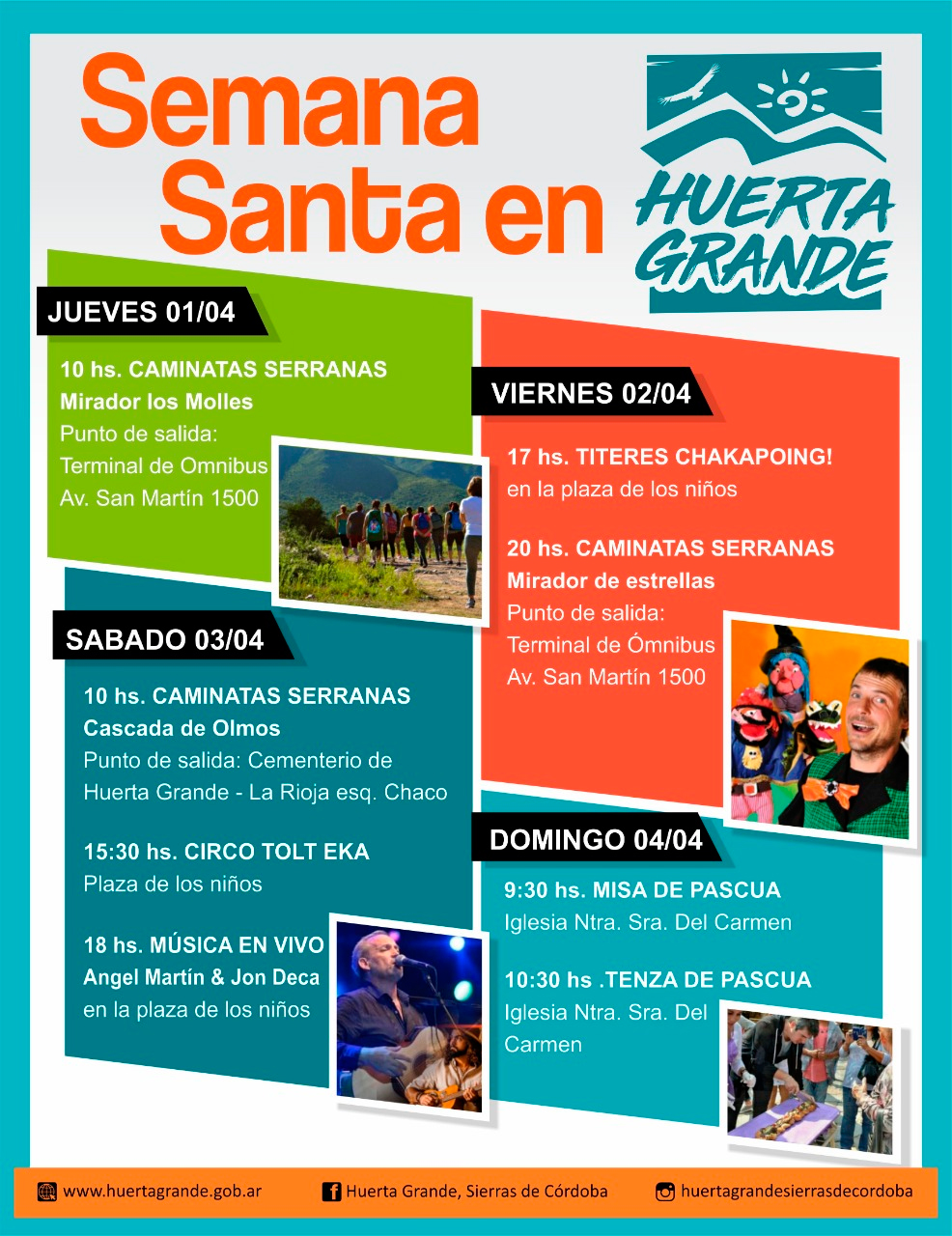 Semana Santa en

HUERTA GRANDE

JUEVES 01/04

10 hs. CAMINATAS SERRANAS
Mirador los Molles
Punto de salida:
Terminal de Omnibus
Av. San Martín 1500

SABADO 03/04

10 hs. CAMINATAS SERRANAS
Cascada de Olmos
Punto de salida: Cementerio de Huerta Grande - La Rioja esq. Chaco

15:30 hs. CIRCO TOLT EKA
Plaza de los niños

18 hs. MÚSICA EN VIVO
Angel Martín & Jon Deca
en la plaza de los niños

VIERNES 02/04

17 hs. TITERES CHAKAPOING!
en la plaza de los niños

20 hs. CAMINATAS SERRANAS
Mirador de estrellas
Punto de salida:
Terminal de Ómnibus
Av. San Martín 1500

DOMINGO 04/04

9:30 hs. MISA DE PASCUA
Iglesia Ntra. Sra. Del Carmen

10:30 hs .TENZA DE PASCUA
Iglesia Ntra. Sra. Del Carmen

www.huertagrande.gob.ar Huerta Grande, Sierras de Córdoba huertagrandesierrasdecordoba